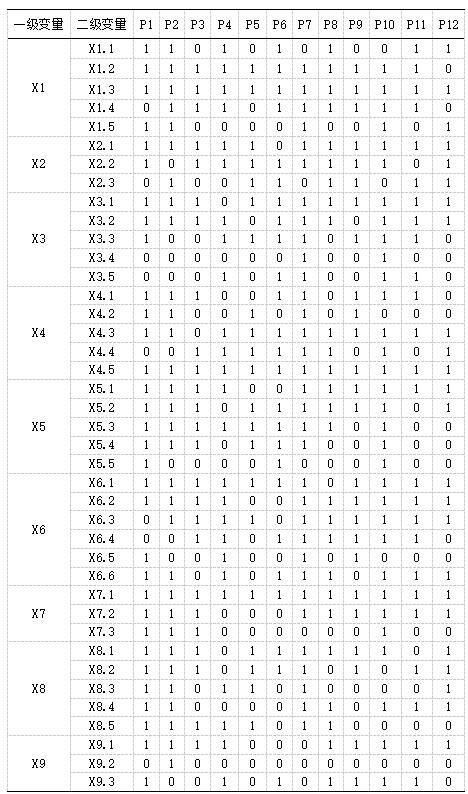 | 一级变量 | 二级变量 | P1 | P2 | P3 | P4 | P5 | P6 | P7 | P8 | P9 | P10 | P11 | P12 |
|---|---|---|---|---|---|---|---|---|---|---|---|---|---|
| X1 | X1.1 | 1 | 1 | 0 | 1 | 0 | 1 | 0 | 1 | 0 | 0 | 1 | 1 |
| | X1.2 | 1 | 1 | 1 | 1 | 1 | 1 | 1 | 1 | 1 | 1 | 1 | 0 |
| | X1.3 | 1 | 1 | 1 | 1 | 1 | 1 | 1 | 1 | 1 | 1 | 1 | 1 |
| | X1.4 | 0 | 1 | 1 | 1 | 0 | 1 | 1 | 1 | 1 | 1 | 1 | 0 |
| | X1.5 | 1 | 1 | 0 | 0 | 0 | 0 | 1 | 0 | 0 | 1 | 0 | 1 |
| X2 | X2.1 | 1 | 1 | 1 | 1 | 1 | 0 | 1 | 1 | 1 | 1 | 1 | 1 |
| | X2.2 | 1 | 0 | 1 | 1 | 1 | 1 | 1 | 1 | 1 | 1 | 0 | 1 |
| | X2.3 | 0 | 1 | 0 | 0 | 1 | 1 | 0 | 1 | 1 | 0 | 1 | 1 |
| X3 | X3.1 | 1 | 1 | 1 | 0 | 1 | 1 | 1 | 1 | 1 | 1 | 1 | 1 |
| | X3.2 | 1 | 1 | 1 | 1 | 0 | 1 | 1 | 1 | 0 | 1 | 1 | 1 |
| | X3.3 | 1 | 0 | 0 | 1 | 1 | 1 | 1 | 0 | 1 | 1 | 1 | 0 |
| | X3.4 | 0 | 0 | 0 | 0 | 0 | 0 | 1 | 0 | 0 | 1 | 0 | 0 |
| | X3.5 | 0 | 0 | 0 | 1 | 0 | 1 | 1 | 0 | 0 | 1 | 1 | 0 |
| X4 | X4.1 | 1 | 1 | 1 | 0 | 0 | 1 | 1 | 0 | 1 | 1 | 1 | 0 |
| | X4.2 | 1 | 1 | 0 | 0 | 1 | 0 | 1 | 0 | 1 | 0 | 0 | 0 |
| | X4.3 | 1 | 1 | 0 | 1 | 1 | 1 | 1 | 1 | 1 | 1 | 1 | 1 |
| | X4.4 | 0 | 0 | 1 | 1 | 1 | 1 | 1 | 1 | 0 | 1 | 0 | 1 |
| | X4.5 | 1 | 1 | 1 | 1 | 1 | 1 | 1 | 1 | 1 | 1 | 1 | 1 |
| X5 | X5.1 | 1 | 1 | 1 | 1 | 0 | 0 | 1 | 1 | 1 | 1 | 1 | 1 |
| | X5.2 | 1 | 1 | 1 | 0 | 1 | 1 | 1 | 1 | 1 | 1 | 0 | 1 |
| | X5.3 | 1 | 1 | 1 | 1 | 1 | 1 | 1 | 1 | 0 | 1 | 0 | 0 |
| | X5.4 | 1 | 1 | 1 | 0 | 1 | 1 | 1 | 0 | 0 | 1 | 0 | 0 |
| | X5.5 | 1 | 0 | 0 | 0 | 0 | 1 | 0 | 0 | 0 | 1 | 0 | 0 |
| X6 | X6.1 | 1 | 1 | 1 | 1 | 1 | 1 | 1 | 0 | 1 | 1 | 1 | 1 |
| | X6.2 | 1 | 1 | 1 | 1 | 0 | 0 | 1 | 1 | 1 | 1 | 1 | 1 |
| | X6.3 | 0 | 1 | 1 | 1 | 1 | 0 | 1 | 1 | 1 | 1 | 1 | 1 |
| | X6.4 | 0 | 0 | 1 | 1 | 0 | 1 | 1 | 1 | 1 | 1 | 1 | 0 |
| | X6.5 | 1 | 0 | 0 | 1 | 0 | 0 | 1 | 0 | 1 | 0 | 0 | 0 |
| | X6.6 | 1 | 1 | 0 | 1 | 0 | 1 | 1 | 1 | 0 | 1 | 1 | 1 |
| X7 | X7.1 | 1 | 1 | 1 | 1 | 1 | 1 | 1 | 1 | 1 | 1 | 1 | 1 |
| | X7.2 | 1 | 1 | 1 | 0 | 0 | 0 | 1 | 1 | 1 | 1 | 1 | 1 |
| | X7.3 | 1 | 1 | 1 | 0 | 0 | 0 | 0 | 0 | 0 | 1 | 0 | 0 |
| X8 | X8.1 | 1 | 1 | 1 | 0 | 1 | 1 | 1 | 1 | 1 | 1 | 0 | 1 |
| | X8.2 | 1 | 1 | 1 | 0 | 1 | 1 | 1 | 0 | 1 | 0 | 1 | 1 |
| | X8.3 | 1 | 1 | 0 | 1 | 1 | 0 | 1 | 0 | 0 | 0 | 0 | 1 |
| | X8.4 | 1 | 1 | 0 | 0 | 0 | 0 | 1 | 1 | 0 | 1 | 1 | 1 |
| | X8.5 | 1 | 1 | 1 | 1 | 1 | 0 | 1 | 1 | 0 | 0 | 0 | 0 |
| X9 | X9.1 | 1 | 1 | 1 | 1 | 0 | 0 | 0 | 1 | 1 | 1 | 1 | 1 |
| | X9.2 | 0 | 1 | 0 | 0 | 0 | 0 | 0 | 0 | 0 | 0 | 0 | 0 |
| | X9.3 | 1 | 0 | 0 | 1 | 0 | 1 | 0 | 1 | 1 | 1 | 1 | 0 |